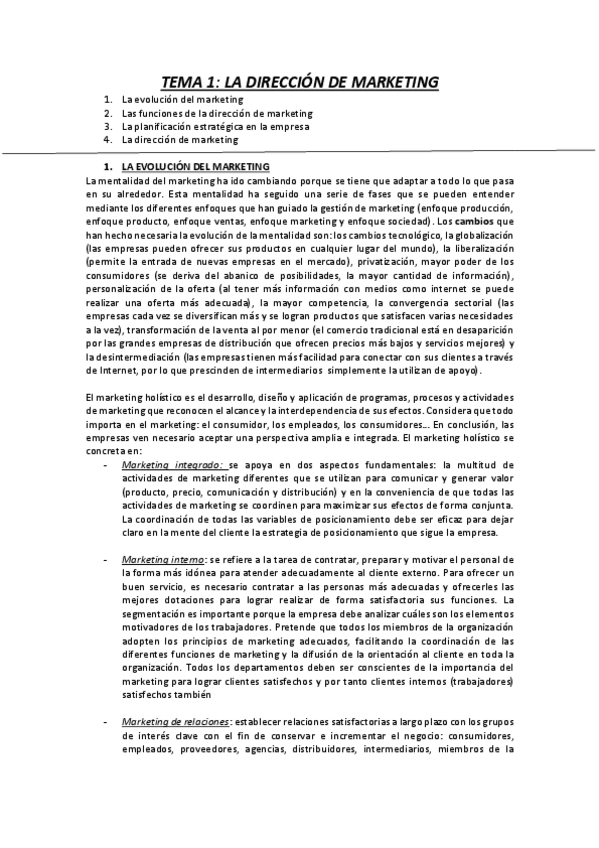 TEMA 1: LA DIRECCIÓN DE MARKETING

1. La evolución del marketing
2. Las funciones de la dirección de marketing
3. La planificación estratégica en la empresa
4. La dirección de marketing

1. LA EVOLUCIÓN DEL MARKETING

La mentalidad del marketing ha ido cambiando porque se tiene que adaptar a todo lo que pasa en su alrededor. Esta mentalidad ha seguido una serie de fases que se pueden entender mediante los diferentes enfoques que han guiado la gestión de marketing (enfoque producción, enfoque producto, enfoque ventas, enfoque marketing y enfoque sociedad). Los cambios que han hecho necesaria la evolución de la mentalidad son: los cambios tecnológico, la globalización (las empresas pueden ofrecer sus productos en cualquier lugar del mundo), la liberalización (permite la entrada de nuevas empresas en el mercado), privatización, mayor poder de los consumidores (se deriva del abanico de posibilidades, la mayor cantidad de información), personalización de la oferta (al tener más información con medios como internet se puede realizar una oferta más adecuada), la mayor competencia, la convergencia sectorial (las empresas cada vez se diversifican más y se logran productos que satisfacen varias necesidades a la vez), transformación de la venta al por menor (el comercio tradicional está en desaparición por las grandes empresas de distribución que ofrecen precios más bajos y servicios mejores) y la desintermediación (las empresas tienen más facilidad para conectar con sus clientes a través de Internet, por lo que prescinden de intermediarios simplemente la utilizan de apoyo).

El marketing holístico es el desarrollo, diseño y aplicación de programas, procesos y actividades de marketing que reconocen el alcance y la interdependencia de sus efectos. Considera que todo importa en el marketing: el consumidor, los empleados, los consumidores... En conclusión, las empresas ven necesario aceptar una perspectiva amplia e integrada. El marketing holístico se concreta en:

- Marketing integrado: se apoya en dos aspectos fundamentales: la multitud de actividades de marketing diferentes que se utilizan para comunicar y generar valor (producto, precio, comunicación y distribución) y en la conveniencia de que todas las actividades de marketing se coordinen para maximizar sus efectos de forma conjunta. La coordinación de todas las variables de posicionamiento debe ser eficaz para dejar claro en la mente del cliente la estrategia de posicionamiento que sigue la empresa.

- Marketing interno: se refiere a la tarea de contratar, preparar y motivar el personal de la forma más idónea para atender adecuadamente al cliente externo. Para ofrecer un buen servicio, es necesario contratar a las personas más adecuadas y ofrecerles las mejores dotaciones para lograr realizar de forma satisfactoria sus funciones. La segmentación es importante porque la empresa debe analizar cuáles son los elementos motivadores de los trabajadores. Pretende que todos los miembros de la organización adopten los principios de marketing adecuados, facilitando la coordinación de las diferentes funciones de marketing y la difusión de la orientación al cliente en toda la organización. Todos los departamentos deben ser conscientes de la importancia del marketing para lograr clientes satisfechos y por tanto clientes internos (trabajadores) satisfechos también

- Marketing de relaciones: establecer relaciones satisfactorias a largo plazo con los grupos de interés clave con el fin de conservar e incrementar el negocio: consumidores, empleados, proveedores, agencias, distribuidores, intermediarios, miembros de la